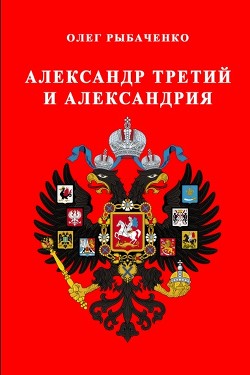 ОЛЕГ РЫБАЧЕНКО

АЛЕКСАНДР ТРЕТИЙ И АЛЕКСАНДРИЯ